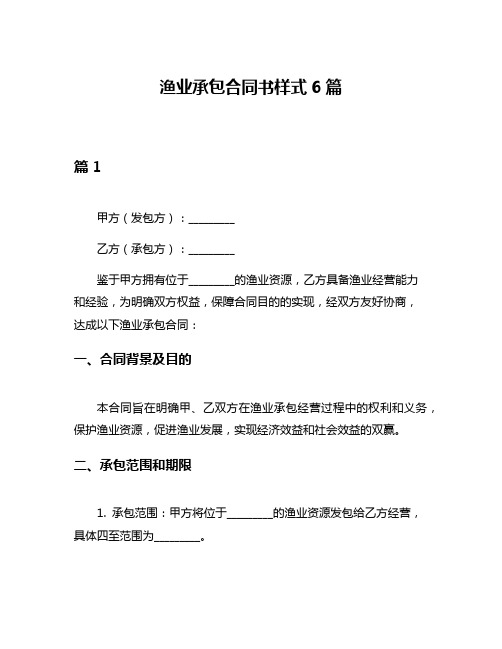 渔业承包合同书样式 6 篇

篇 1

甲方（发包方）：________

乙方（承包方）：________

鉴于甲方拥有位于________的渔业资源，乙方具备渔业经营能力和经验，为明确双方权益，保障合同目的的实现，经双方友好协商，达成以下渔业承包合同：

一、合同背景及目的

本合同旨在明确甲、乙双方在渔业承包经营过程中的权利和义务，保护渔业资源，促进渔业发展，实现经济效益和社会效益的双赢。

二、承包范围和期限

1. 承包范围：甲方将位于________的渔业资源发包给乙方经营，具体四至范围为________。